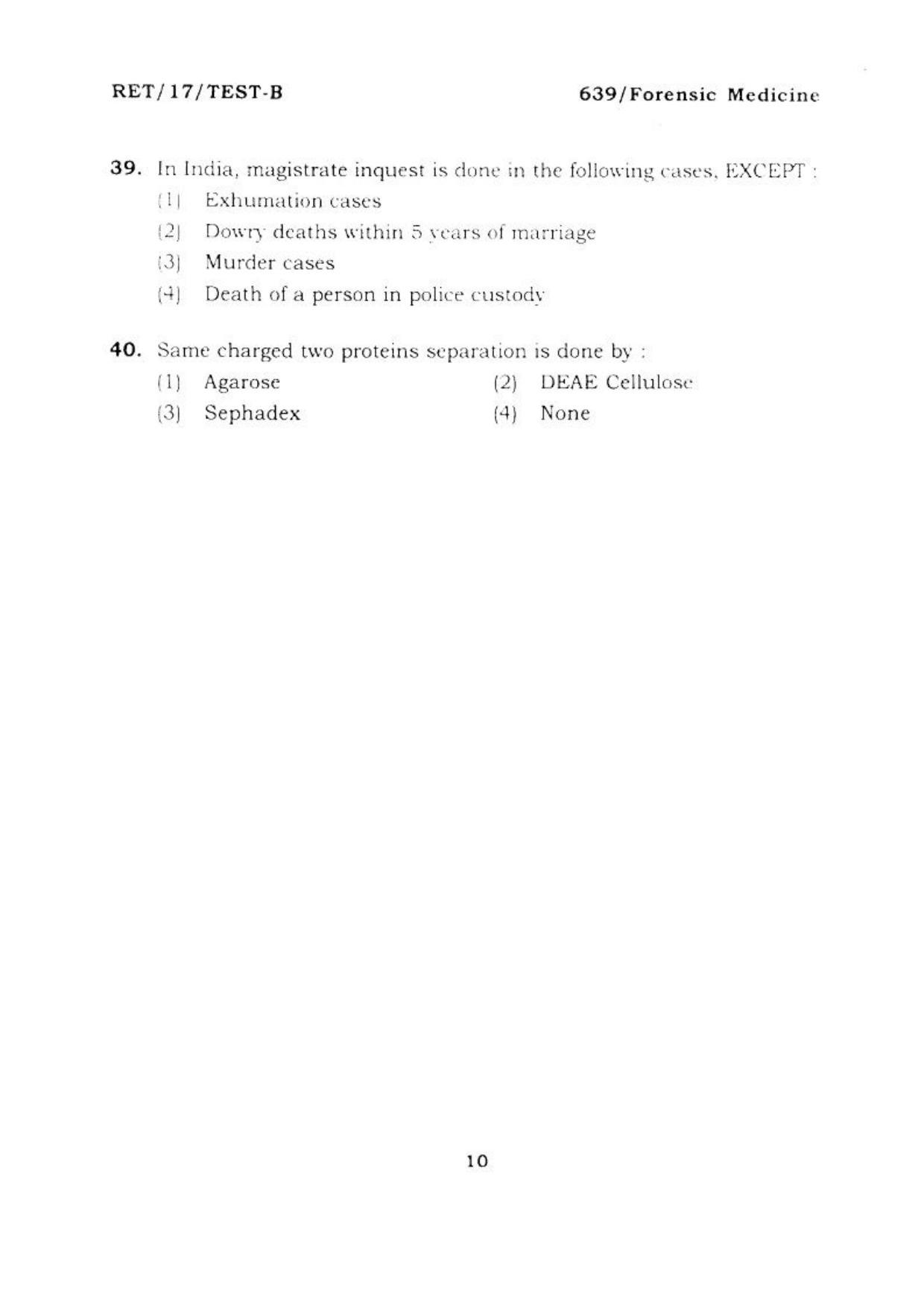 RET/17/TEST-B

639/Forensic Medicine

39. In India, magistrate inquest is done in the following cases, EXCEPT :
(1) Exhumation cases
(2) Dowry deaths within 5 years of marriage
(3) Murder cases
(4) Death of a person in police custody

40. Same charged two proteins separation is done by :
(1) Agarose
(2) DEAE Cellulose
(3) Sephadex
(4) None

10